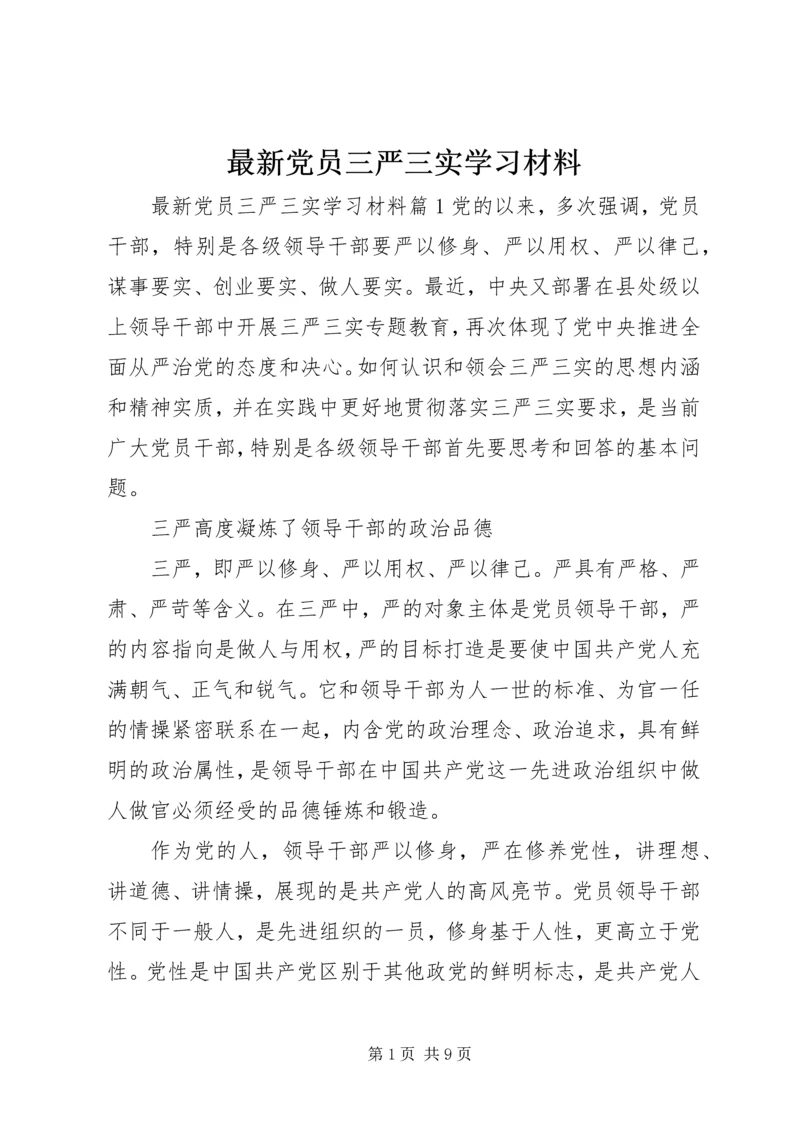 最新党员三严三实学习材料

最新党员三严三实学习材料篇1党的以来，多次强调，党员干部，特别是各级领导干部要严以修身、严以用权、严以律己，谋事要实、创业要实、做人要实。最近，中央又部署在县处级以上领导干部中开展三严三实专题教育，再次体现了党中央推进全面从严治党的态度和决心。如何认识和领会三严三实的思想内涵和精神实质，并在实践中更好地贯彻落实三严三实要求，是当前广大党员干部，特别是各级领导干部首先要思考和回答的基本问题。

三严高度凝炼了领导干部的政治品德

三严，即严以修身、严以用权、严以律己。严具有严格、严肃、严苛等含义。在三严中，严的对象主体是党员领导干部，严的内容指向是做人与用权，严的目标打造是要使中国共产党人充满朝气、正气和锐气。它和领导干部为人一世的标准、为官一任的情操紧密联系在一起，内含党的政治理念、政治追求，具有鲜明的政治属性，是领导干部在中国共产党这一先进政治组织中做人做官必须经受的品德锤炼和锻造。

作为党的人，领导干部严以修身，严在修养党性，讲理想、讲道德、讲情操，展现的是共产党人的高风亮节。党员领导干部不同于一般人，是先进组织的一员，修身基于人性，更高立于党性。党性是中国共产党区别于其他政党的鲜明标志，是共产党人

第1页 共9页